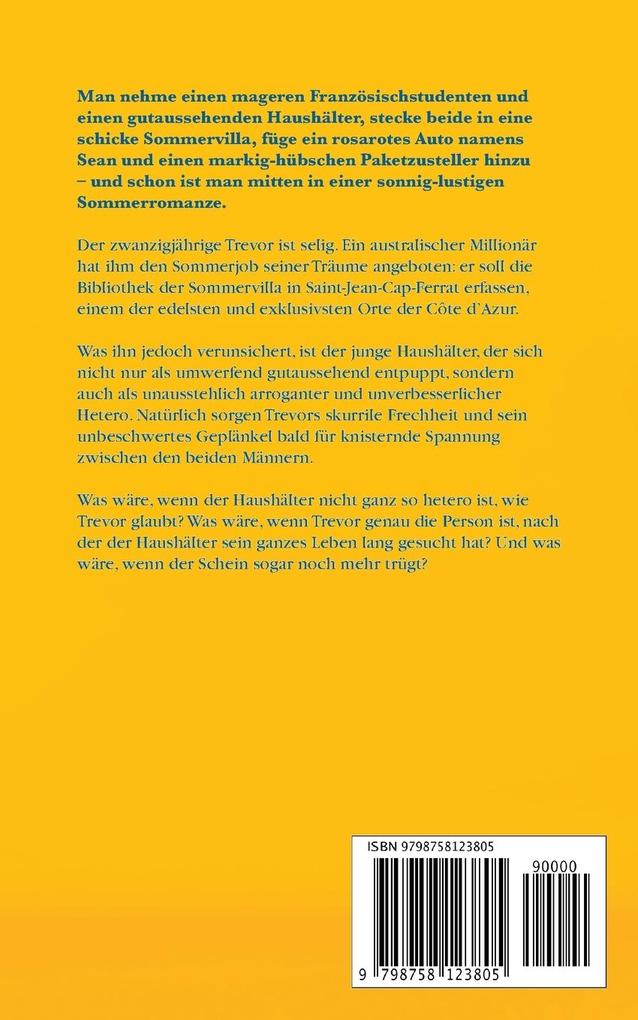 Man nehme einen mageren Französischstudenten und einen gutaussehenden Haushälter, stecke beide in eine schicke Sommervilla, füge ein rosarotes Auto namens Sean und einen markig-hübschen Paketzusteller hinzu – und schon ist man mitten in einer sonnig-lustigen Sommerromanze.

Der zwanzigjährige Trevor ist selig. Ein australischer Millionär hat ihm den Sommerjob seiner Träume angeboten: er soll die Bibliothek der Sommervilla in Saint-Jean-Cap-Ferrat erfassen, einem der edelsten und exklusivsten Orte der Côte d'Azur.

Was ihn jedoch verunsichert, ist der junge Haushälter, der sich nicht nur als umwerfend gutaussehend entpuppt, sondern auch als unausstehlich arroganter und unverbesserlicher Hetero. Natürlich sorgen Trevors skurrile Frechheit und sein unbeschwertes Geplänkel bald für knisternde Spannung zwischen den beiden Männern.

Was wäre, wenn der Haushälter nicht ganz so hetero ist, wie Trevor glaubt? Was wäre, wenn Trevor genau die Person ist, nach der der Haushälter sein ganzes Leben lang gesucht hat? Und was wäre, wenn der Schein sogar noch mehr trügt?

ISBN 9798758123805

90000

9 798758 123805